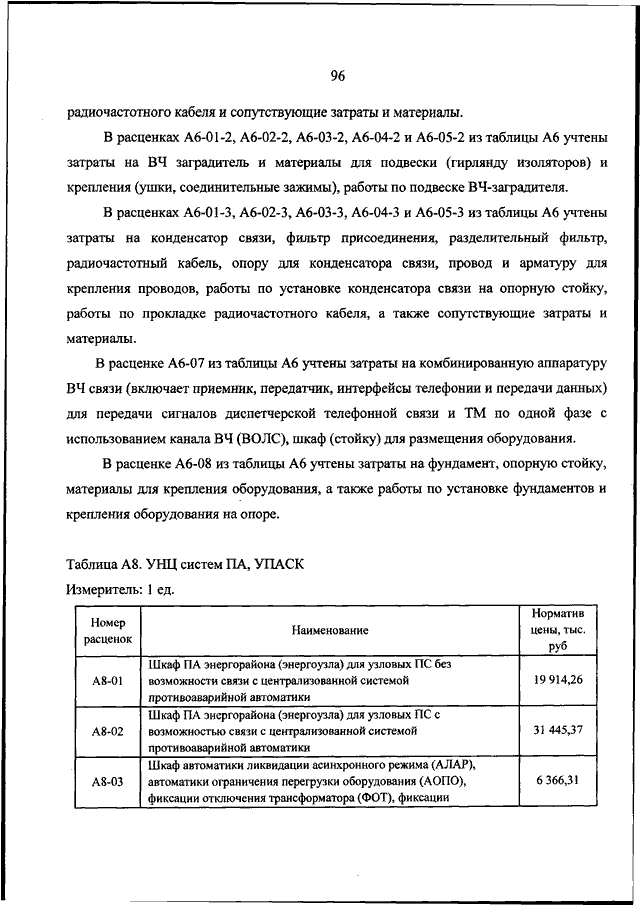 96

радиочастотного кабеля и сопутствующие затраты и материалы.

В расценках А6-01-2, А6-02-2, А6-03-2, А6-04-2 и А6-05-2 из таблицы А6 учтены затраты на ВЧ заградитель и материалы для подвески (гирлянду изоляторов) и крепления (ушки, соединительные зажимы), работы по подвеске ВЧ-заградителя.

В расценках А6-01-3, А6-02-3, А6-03-3, А6-04-3 и А6-05-3 из таблицы А6 учтены затраты на конденсатор связи, фильтр присоединения, разделительный фильтр, радиочастотный кабель, опору для конденсатора связи, провод и арматуру для крепления проводов, работы по установке конденсатора связи на опорную стойку, работы по прокладке радиочастотного кабеля, а также сопутствующие затраты и материалы.

В расценке А6-07 из таблицы А6 учтены затраты на комбинированную аппаратуру ВЧ связи (включает приемник, передатчик, интерфейсы телефонии и передачи данных) для передачи сигналов диспетчерской телефонной связи и ТМ по одной фазе с использованием канала ВЧ (ВОЛС), шкаф (стойку) для размещения оборудования.

В расценке А6-08 из таблицы А6 учтены затраты на фундамент, опорную стойку, материалы для крепления оборудования, а также работы по установке фундаментов и крепления оборудования на опоре.

Таблица А8. УНЦ систем ПА, УПАСК

Измеритель: 1 ед.

| Номер расценок | Наименование | Норматив цены, тыс. руб |
|---|---|---|
| А8-01 | Шкаф ПА энергорайона (энергоузла) для узловых ПС без возможности связи с централизованной системой противоаварийной автоматики | 19 914,26 |
| А8-02 | Шкаф ПА энергорайона (энергоузла) для узловых ПС с возможностью связи с централизованной системой противоаварийной автоматики | 31 445,37 |
| А8-03 | Шкаф автоматики ликвидации асинхронного режима (АЛАР), автоматики ограничения перегрузки оборудования (АОПО), фиксации отключения трансформатора (ФОТ), фиксации | 6 366,31 |